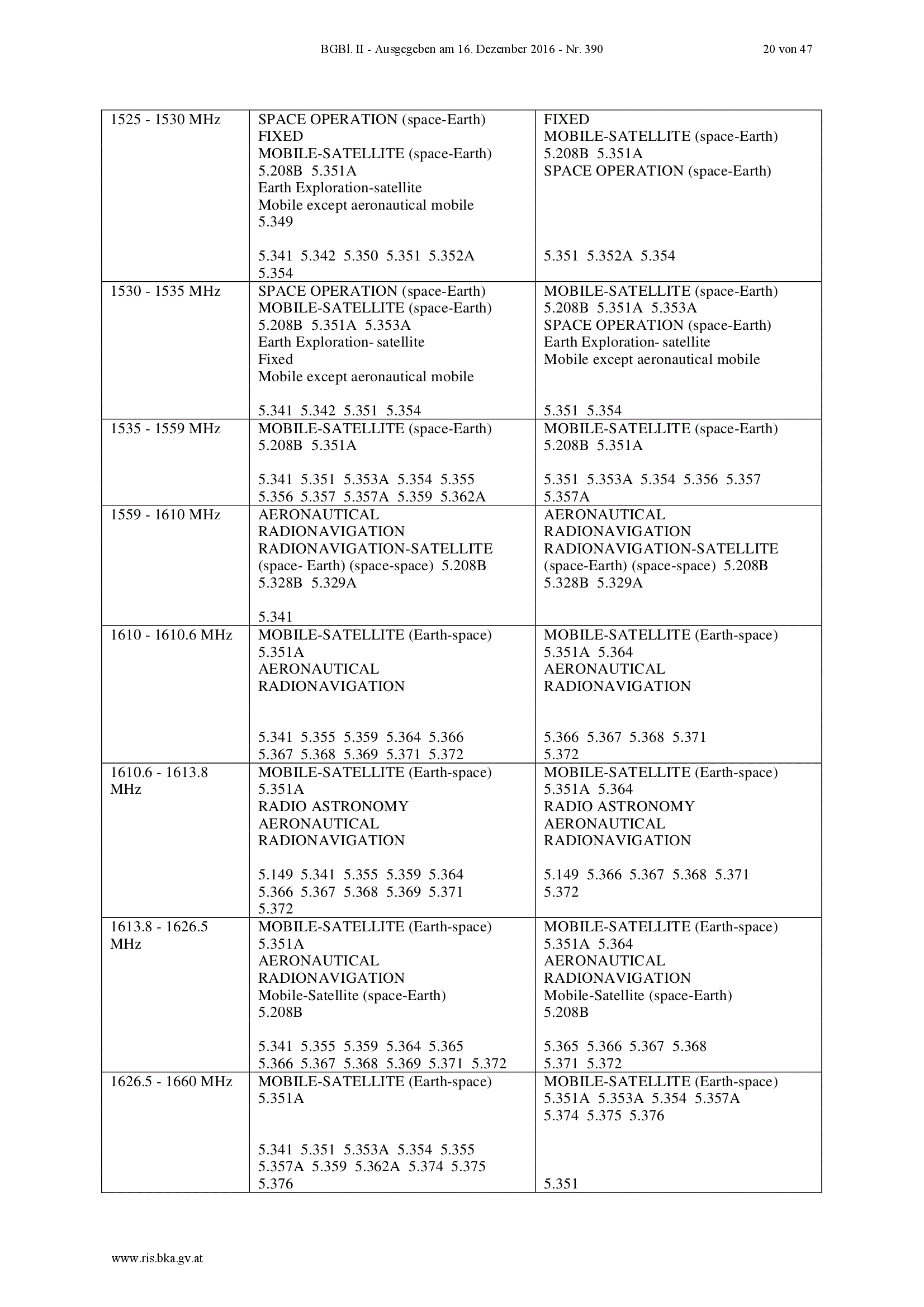 BGBl. II - Ausgegeben am 16. Dezember 2016 - Nr. 390 20 von 47

| 1525 - 1530 MHz | SPACE OPERATION (space-Earth) FIXED MOBILE-SATELLITE (space-Earth) 5.208B 5.351A Earth Exploration-satellite Mobile except aeronautical mobile 5.349 5.341 5.342 5.350 5.351 5.352A 5.354 | FIXED MOBILE-SATELLITE (space-Earth) 5.208B 5.351A SPACE OPERATION (space-Earth) 5.351 5.352A 5.354 |
|---|---|---|
| 1530 - 1535 MHz | SPACE OPERATION (space-Earth) MOBILE-SATELLITE (space-Earth) 5.208B 5.351A 5.353A Earth Exploration- satellite Fixed Mobile except aeronautical mobile 5.341 5.342 5.351 5.354 | MOBILE-SATELLITE (space-Earth) 5.208B 5.351A 5.353A SPACE OPERATION (space-Earth) Earth Exploration- satellite Mobile except aeronautical mobile 5.351 5.354 |
| 1535 - 1559 MHz | MOBILE-SATELLITE (space-Earth) 5.208B 5.351A 5.341 5.351 5.353A 5.354 5.355 5.356 5.357 5.357A 5.359 5.362A | MOBILE-SATELLITE (space-Earth) 5.208B 5.351A 5.351 5.353A 5.354 5.356 5.357 5.357A |
| 1559 - 1610 MHz | AERONAUTICAL RADIONAVIGATION RADIONAVIGATION-SATELLITE (space- Earth) (space-space) 5.208B 5.328B 5.329A 5.341 | AERONAUTICAL RADIONAVIGATION RADIONAVIGATION-SATELLITE (space-Earth) (space-space) 5.208B 5.328B 5.329A |
| 1610 - 1610.6 MHz | MOBILE-SATELLITE (Earth-space) 5.351A AERONAUTICAL RADIONAVIGATION 5.341 5.355 5.359 5.364 5.366 5.367 5.368 5.369 5.371 5.372 | MOBILE-SATELLITE (Earth-space) 5.351A 5.364 AERONAUTICAL RADIONAVIGATION 5.366 5.367 5.368 5.371 5.372 |
| 1610.6 - 1613.8 MHz | MOBILE-SATELLITE (Earth-space) 5.351A RADIO ASTRONOMY AERONAUTICAL RADIONAVIGATION 5.149 5.341 5.355 5.359 5.364 5.366 5.367 5.368 5.369 5.371 5.372 | MOBILE-SATELLITE (Earth-space) 5.351A 5.364 RADIO ASTRONOMY AERONAUTICAL RADIONAVIGATION 5.149 5.366 5.367 5.368 5.371 5.372 |
| 1613.8 - 1626.5 MHz | MOBILE-SATELLITE (Earth-space) 5.351A AERONAUTICAL RADIONAVIGATION Mobile-Satellite (space-Earth) 5.208B 5.341 5.355 5.359 5.364 5.365 5.366 5.367 5.368 5.369 5.371 5.372 | MOBILE-SATELLITE (Earth-space) 5.351A 5.364 AERONAUTICAL RADIONAVIGATION Mobile-Satellite (space-Earth) 5.208B 5.365 5.366 5.367 5.368 5.371 5.372 |
| 1626.5 - 1660 MHz | MOBILE-SATELLITE (Earth-space) 5.351A 5.341 5.351 5.353A 5.354 5.355 5.357A 5.359 5.362A 5.374 5.375 5.376 | MOBILE-SATELLITE (Earth-space) 5.351A 5.353A 5.354 5.357A 5.374 5.375 5.376 5.351 |

www.ris.bka.gv.at